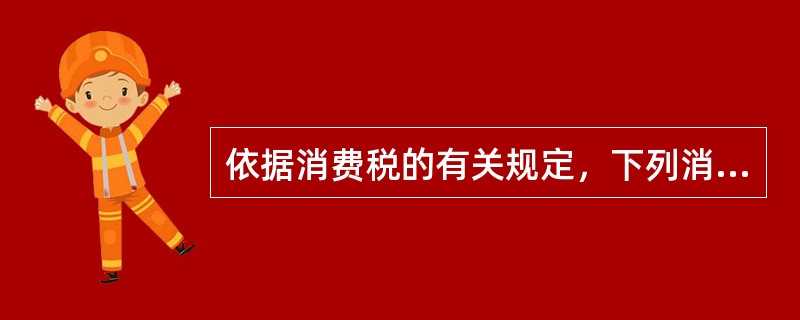 依据消费税的有关规定，下列消...